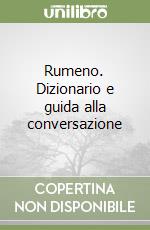 unilibro

Rumeno. Dizionario e guida alla conversazione

COPERTINA NON DISPONIBILE